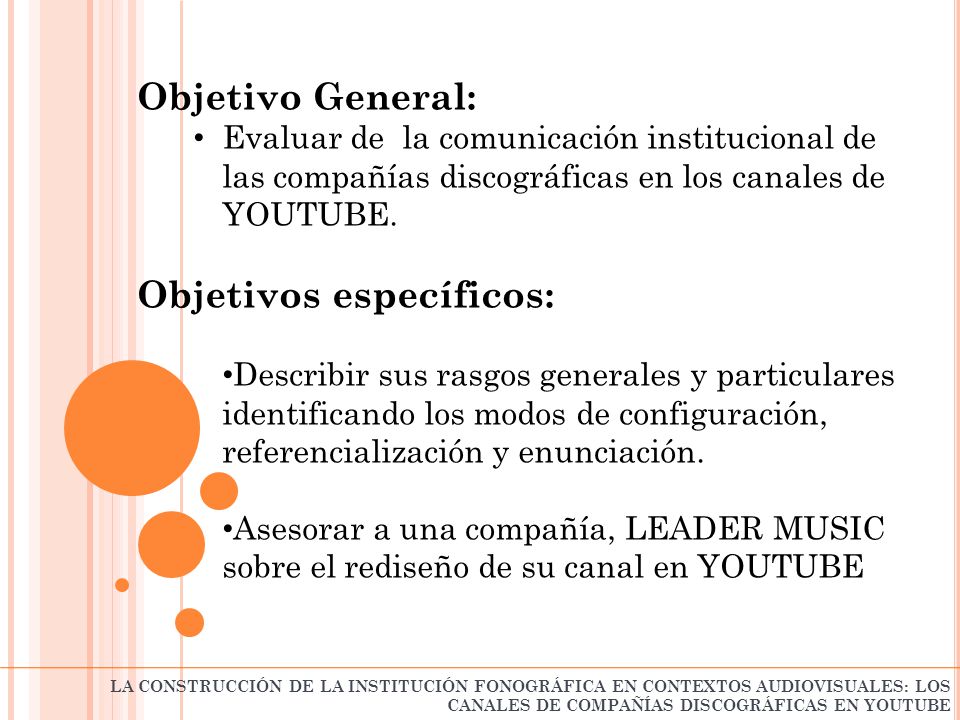 Objetivo General:

• Evaluar de  la comunicación institucional de las compañías discográficas en los canales de YOUTUBE.

Objetivos específicos:

•Describir sus rasgos generales y particulares identificando los modos de configuración, referencialización y enunciación.

•Asesorar a una compañía, LEADER MUSIC sobre el rediseño de su canal en YOUTUBE

LA CONSTRUCCIÓN DE LA INSTITUCIÓN FONOGRÁFICA EN CONTEXTOS AUDIOVISUALES: LOS CANALES DE COMPAÑÍAS DISCOGRÁFICAS EN YOUTUBE